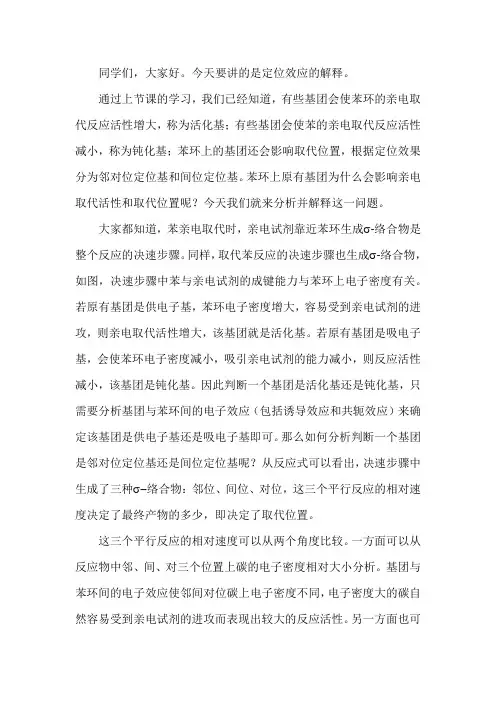 同学们，大家好。今天要讲的是定位效应的解释。

通过上节课的学习，我们已经知道，有些基团会使苯环的亲电取代反应活性增大，称为活化基；有些基团会使苯的亲电取代反应活性减小，称为钝化基；苯环上的基团还会影响取代位置，根据定位效果分为邻对位定位基和间位定位基。苯环上原有基团为什么会影响亲电取代活性和取代位置呢？今天我们就来分析并解释这一问题。

大家都知道，苯亲电取代时，亲电试剂靠近苯环生成σ-络合物是整个反应的决速步骤。同样，取代苯反应的决速步骤也生成σ-络合物，如图，决速步骤中苯与亲电试剂的成键能力与苯环上电子密度有关。若原有基团是供电子基，苯环电子密度增大，容易受到亲电试剂的进攻，则亲电取代活性增大，该基团就是活化基。若原有基团是吸电子基，会使苯环电子密度减小，吸引亲电试剂的能力减小，则反应活性减小，该基团是钝化基。因此判断一个基团是活化基还是钝化基，只需要分析基团与苯环间的电子效应（包括诱导效应和共轭效应）来确定该基团是供电子基还是吸电子基即可。那么如何分析判断一个基团是邻对位定位基还是间位定位基呢？从反应式可以看出，决速步骤中生成了三种σ-络合物：邻位、间位、对位，这三个平行反应的相对速度决定了最终产物的多少，即决定了取代位置。

这三个平行反应的相对速度可以从两个角度比较。一方面可以从反应物中邻、间、对三个位置上碳的电子密度相对大小分析。基团与苯环间的电子效应使邻间对位碳上电子密度不同，电子密度大的碳自然容易受到亲电试剂的进攻而表现出较大的反应活性。另一方面也可